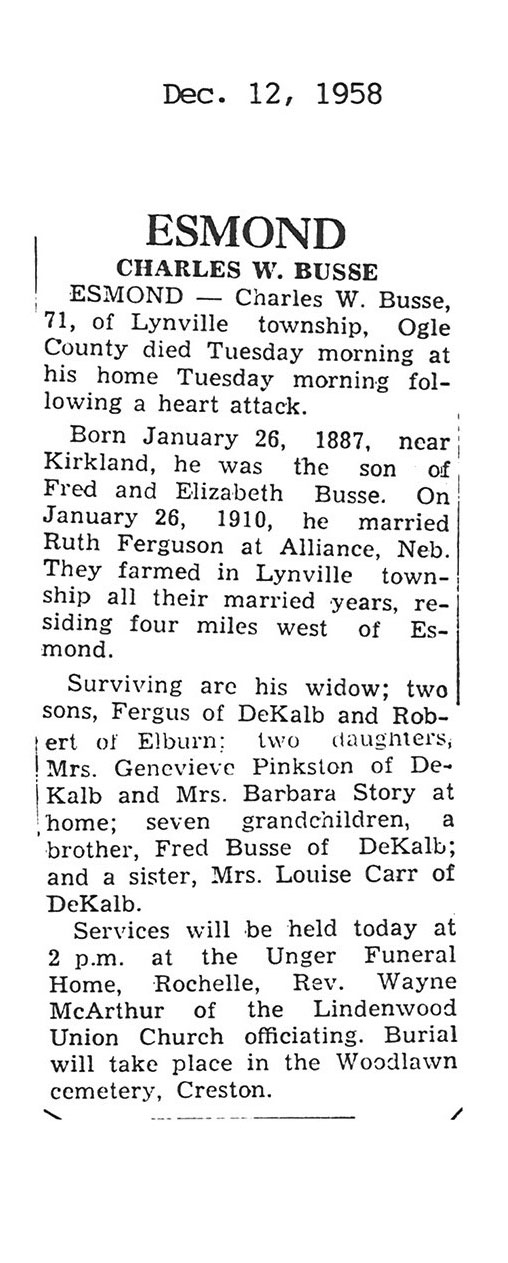 Dec. 12, 1958

ESMOND

CHARLES W. BUSSE

ESMOND — Charles W. Busse, 71, of Lynville township, Ogle County died Tuesday morning at his home Tuesday morning following a heart attack.

Born January 26, 1887, near Kirkland, he was the son of Fred and Elizabeth Busse. On January 26, 1910, he married Ruth Ferguson at Alliance, Neb. They farmed in Lynville township all their married years, residing four miles west of Esmond.

Surviving are his widow; two sons, Fergus of DeKalb and Robert of Elburn; two daughters, Mrs. Genevieve Pinkston of DeKalb and Mrs. Barbara Story at home; seven grandchildren, a brother, Fred Busse of DeKalb; and a sister, Mrs. Louise Carr of DeKalb.

Services will be held today at 2 p.m. at the Unger Funeral Home, Rochelle, Rev. Wayne McArthur of the Lindenwood Union Church officiating. Burial will take place in the Woodlawn cemetery, Creston.